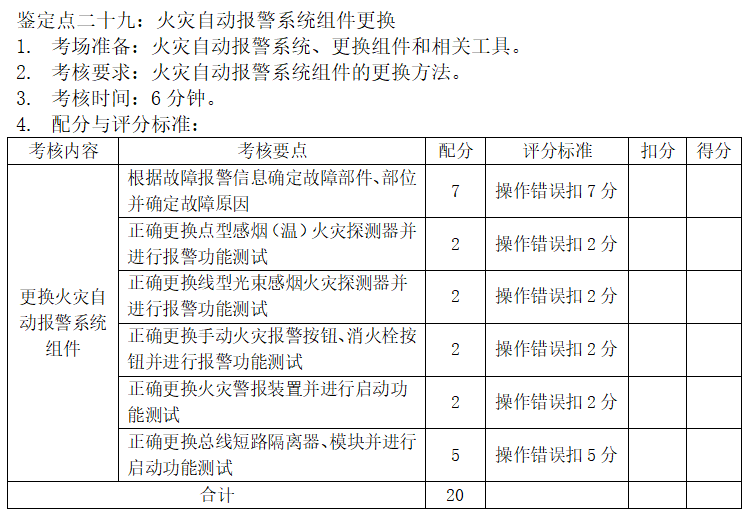 鉴定点二十九：火灾自动报警系统组件更换
1. 考场准备：火灾自动报警系统、更换组件和相关工具。
2. 考核要求：火灾自动报警系统组件的更换方法。
3. 考核时间：6 分钟。
4. 配分与评分标准：

| 考核内容 | 考核要点 | 配分 | 评分标准 | 扣分 | 得分 |
|---|---|---|---|---|---|
| 更换火灾自动报警系统组件 | 根据故障报警信息确定故障部件、部位并确定故障原因 | 7 | 操作错误扣 7 分 | | |
| | 正确更换点型感烟（温）火灾探测器并进行报警功能测试 | 2 | 操作错误扣 2 分 | | |
| | 正确更换线型光束感烟火灾探测器并进行报警功能测试 | 2 | 操作错误扣 2 分 | | |
| | 正确更换手动火灾报警按钮、消火栓按钮并进行报警功能测试 | 2 | 操作错误扣 2 分 | | |
| | 正确更换火灾警报装置并进行启动功能测试 | 2 | 操作错误扣 2 分 | | |
| | 正确更换总线短路隔离器、模块并进行启动功能测试 | 5 | 操作错误扣 5 分 | | |
| 合计 | | 20 | | | |